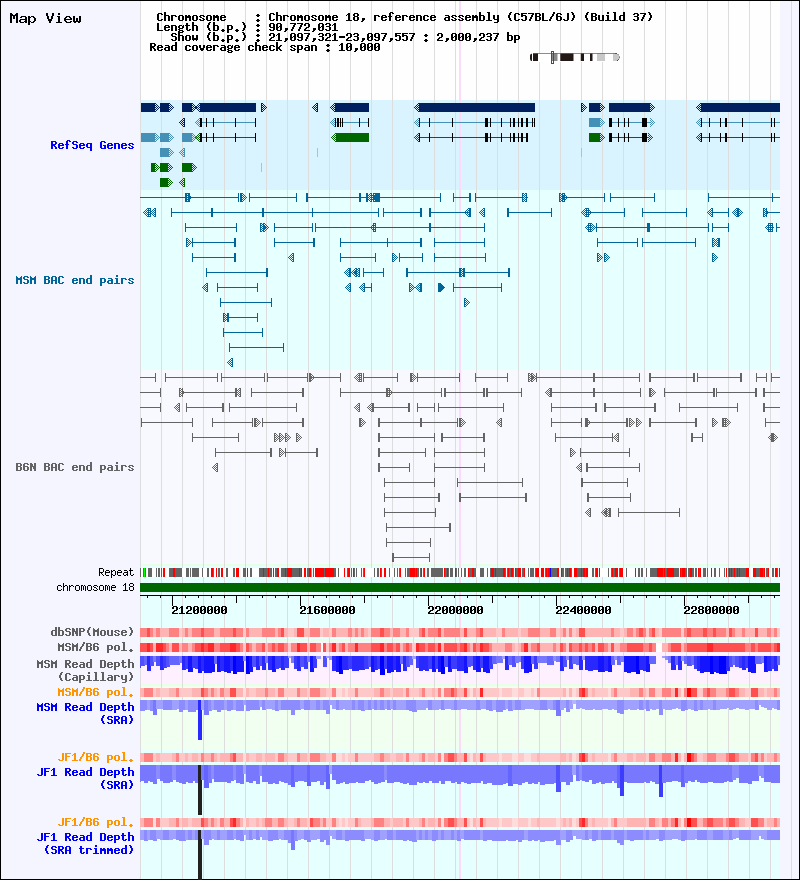 Map View

Chromosome : Chromosome 18, reference assembly (C57BL/6J) (Build 37)
Length (b.p.) : 90,772,031
Show (b.p.) : 21,097,321-23,097,557 : 2,000,237 bp
Read coverage check span : 10,000

RefSeq Genes

MSM BAC end pairs

B6N BAC end pairs

Repeat
chromosome 18

21200000 21600000 22000000 22400000 22800000

dbSNP(Mouse)
MSM/B6 pol.
MSM Read Depth (Capillary)
MSM/B6 pol.
MSM Read Depth (SRA)

JF1/B6 pol.
JF1 Read Depth (SRA)

JF1/B6 pol.
JF1 Read Depth (SRA trimmed)